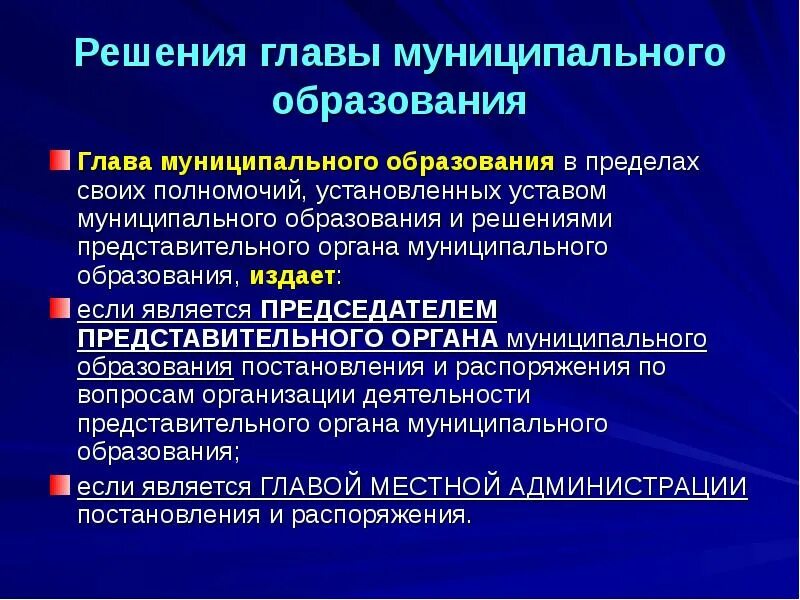 Решения главы муниципального образования

Глава муниципального образования в пределах своих полномочий, установленных уставом муниципального образования и решениями представительного органа муниципального образования, издает:

если является ПРЕДСЕДАТЕЛЕМ ПРЕДСТАВИТЕЛЬНОГО ОРГАНА муниципального образования постановления и распоряжения по вопросам организации деятельности представительного органа муниципального образования;

если является ГЛАВОЙ МЕСТНОЙ АДМИНИСТРАЦИИ постановления и распоряжения.